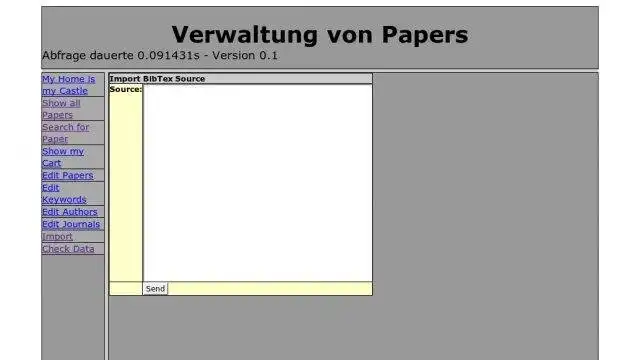 Verwaltung von Papers

Abfrage dauerte 0.091431s - Version 0.1

My Home is my Castle
Show all Papers
Search for Paper
Show my Cart
Edit Papers
Edit Keywords
Edit Authors
Edit Journals
Import
Check Data

Import BibTex Source

Source:

Send